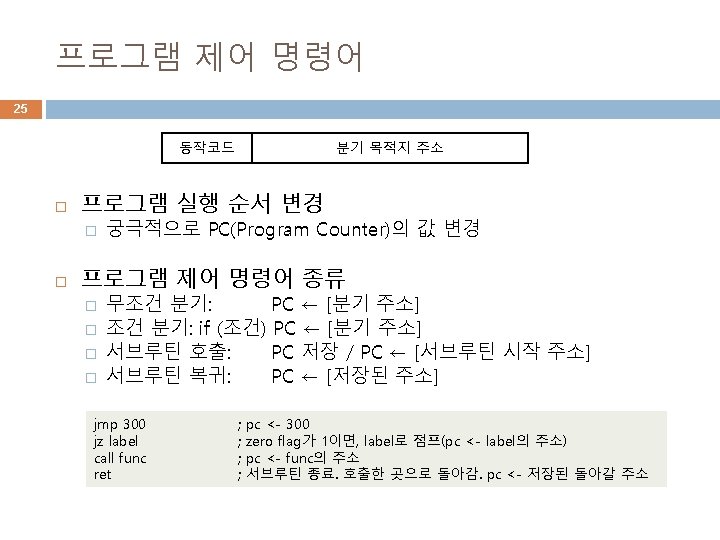 프로그램 제어 명령어

25

| 동작코드 | 분기 목적지 주소 |
|---|---|

☐ 프로그램 실행 순서 변경

☐ 궁극적으로 PC(Program Counter)의 값 변경

☐ 프로그램 제어 명령어 종류

☐ 무조건 분기: PC ← [분기 주소]

☐ 조건 분기: if (조건) PC ← [분기 주소]

☐ 서브루틴 호출: PC 저장 / PC ← [서브루틴 시작 주소]

☐ 서브루틴 복귀: PC ← [저장된 주소]

jmp 300 ; pc <- 300
jz label ; zero flag가 1이면, label로 점프(pc <- label의 주소)
call func ; pc <- func의 주소
ret ; 서브루틴 종료. 호출한 곳으로 돌아감. pc <- 저장된 돌아갈 주소